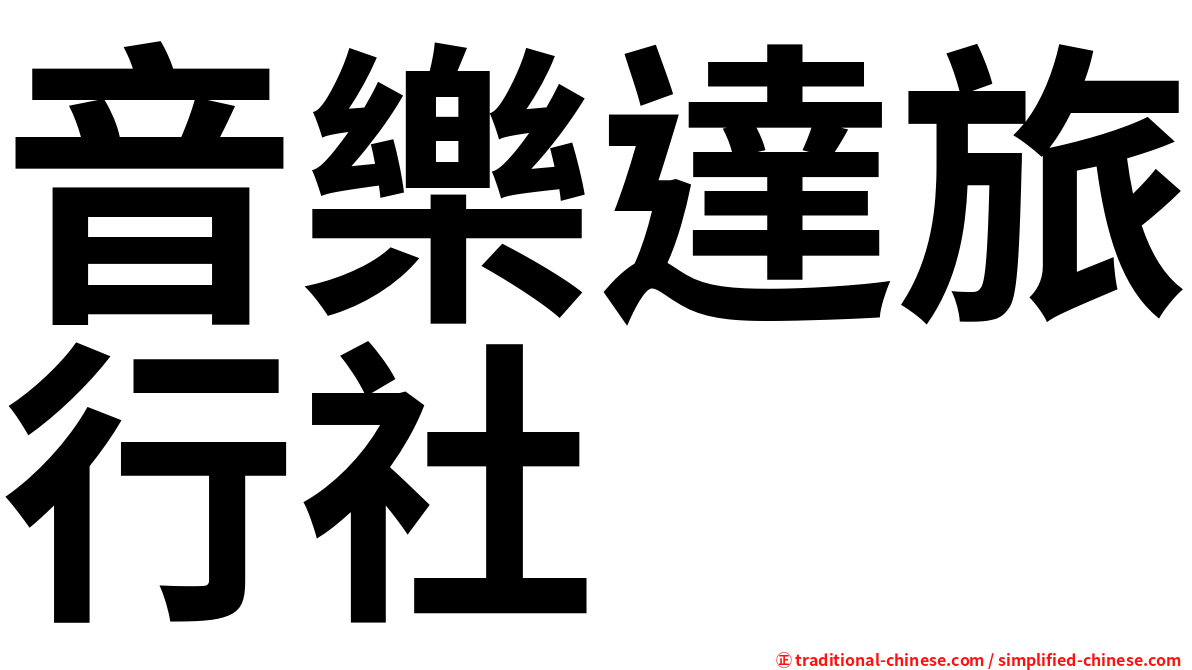 音樂達旅行社

㊣ traditional-chinese.com / simplified-chinese.com